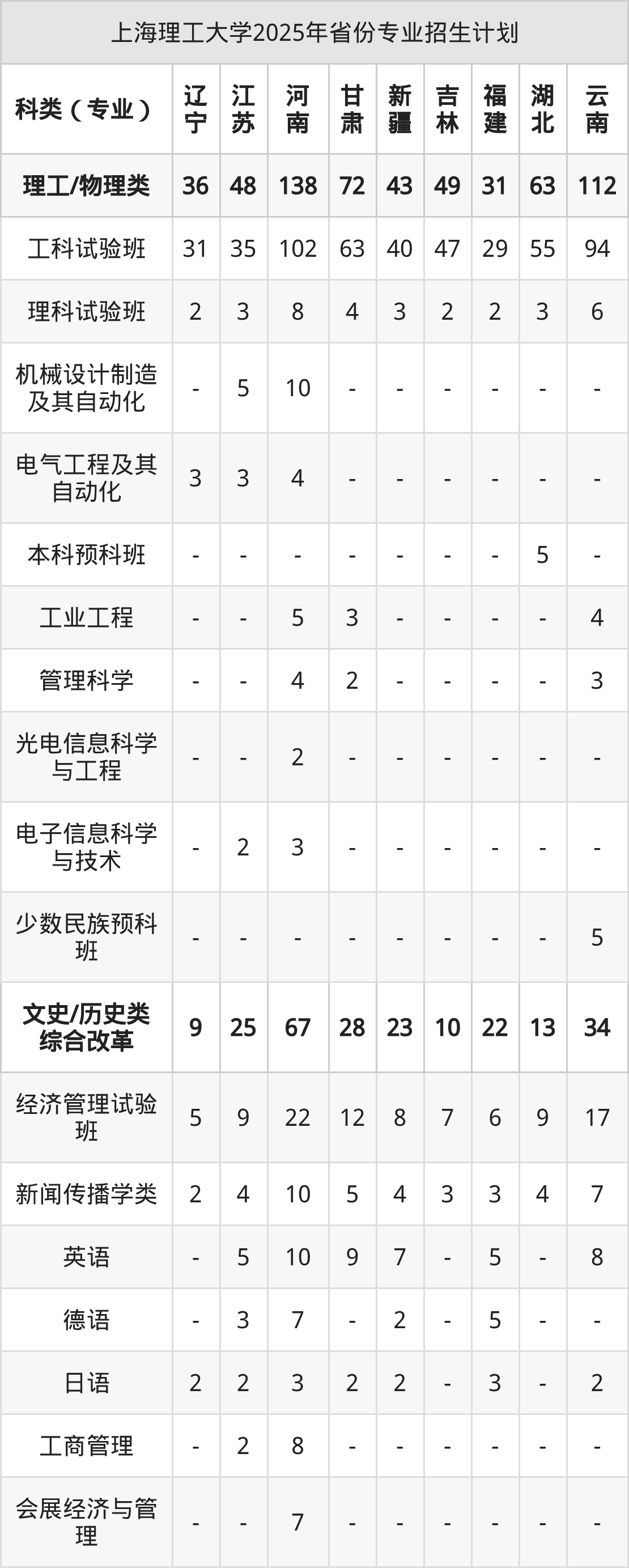 上海理工大学2025年省份专业招生计划

| 科类（专业） | 辽宁 | 江苏 | 河南 | 甘肃 | 新疆 | 吉林 | 福建 | 湖北 | 云南 |
|---|---|---|---|---|---|---|---|---|---|
| 理工/物理类 | 36 | 48 | 138 | 72 | 43 | 49 | 31 | 63 | 112 |
| 工科试验班 | 31 | 35 | 102 | 63 | 40 | 47 | 29 | 55 | 94 |
| 理科试验班 | 2 | 3 | 8 | 4 | 3 | 2 | 2 | 3 | 6 |
| 机械设计制造及其自动化 | - | 5 | 10 | - | - | - | - | - | - |
| 电气工程及其自动化 | 3 | 3 | 4 | - | - | - | - | - | - |
| 本科预科班 | - | - | - | - | - | - | - | 5 | - |
| 工业工程 | - | - | 5 | 3 | - | - | - | - | 4 |
| 管理科学 | - | - | 4 | 2 | - | - | - | - | 3 |
| 光电信息科学与工程 | - | - | 2 | - | - | - | - | - | - |
| 电子信息科学与技术 | - | 2 | 3 | - | - | - | - | - | - |
| 少数民族预科班 | - | - | - | - | - | - | - | - | 5 |
| 文史/历史类综合改革 | 9 | 25 | 67 | 28 | 23 | 10 | 22 | 13 | 34 |
| 经济管理试验班 | 5 | 9 | 22 | 12 | 8 | 7 | 6 | 9 | 17 |
| 新闻传播学类 | 2 | 4 | 10 | 5 | 4 | 3 | 3 | 4 | 7 |
| 英语 | - | 5 | 10 | 9 | 7 | - | 5 | - | 8 |
| 德语 | - | 3 | 7 | - | 2 | - | 5 | - | - |
| 日语 | 2 | 2 | 3 | 2 | 2 | - | 3 | - | 2 |
| 工商管理 | - | 2 | 8 | - | - | - | - | - | - |
| 会展经济与管理 | - | - | 7 | - | - | - | - | - | - |